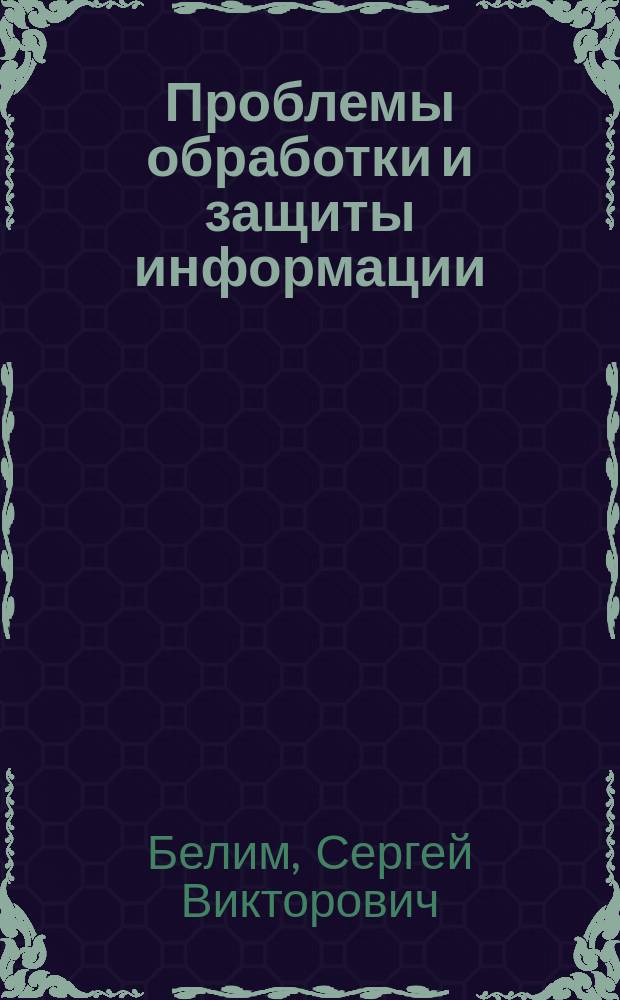 Проблемы обработки и защиты информации

Белим, Сергей Викторович